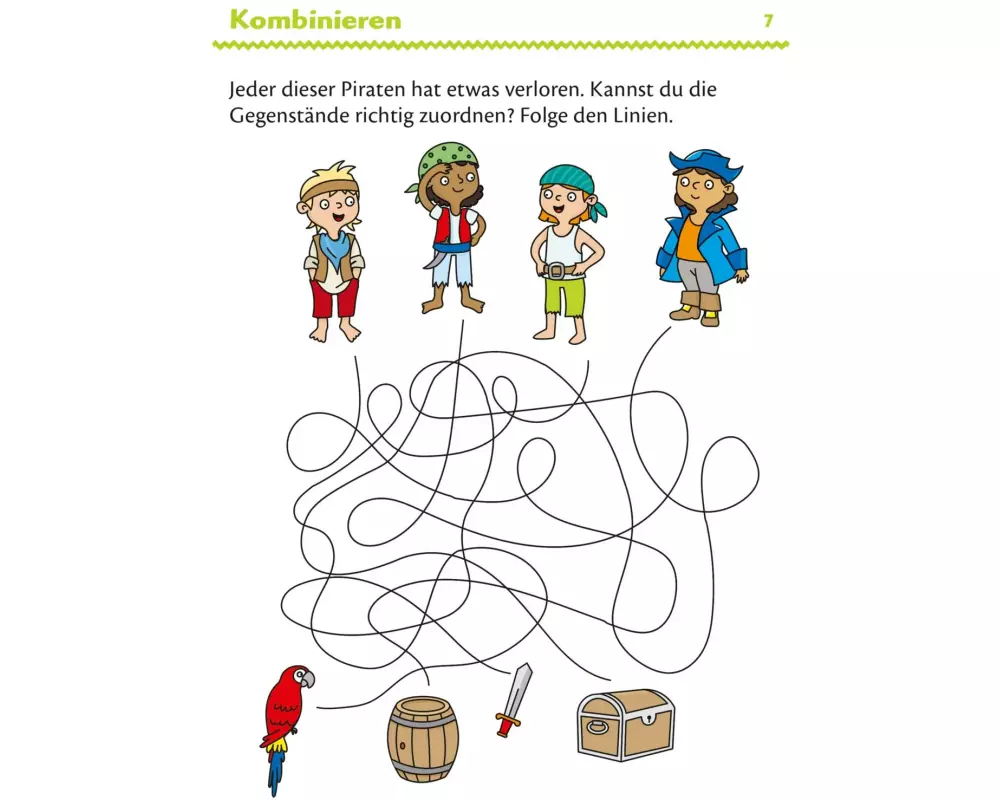 Kombinieren 7

Jeder dieser Piraten hat etwas verloren. Kannst du die Gegenstände richtig zuordnen? Folge den Linien.